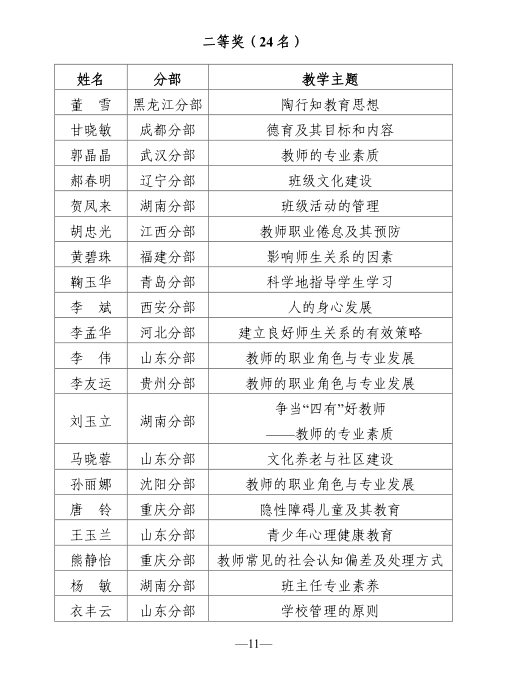 二等奖（24名）

| 姓名 | 分部 | 教学主题 |
|---|---|---|
| 董　雪 | 黑龙江分部 | 陶行知教育思想 |
| 甘晓敏 | 成都分部 | 德育及其目标和内容 |
| 郭晶晶 | 武汉分部 | 教师的专业素质 |
| 郝春明 | 辽宁分部 | 班级文化建设 |
| 贺凤来 | 湖南分部 | 班级活动的管理 |
| 胡忠光 | 江西分部 | 教师职业倦怠及其预防 |
| 黄碧珠 | 福建分部 | 影响师生关系的因素 |
| 鞠玉华 | 青岛分部 | 科学地指导学生学习 |
| 李　斌 | 西安分部 | 人的身心发展 |
| 李孟华 | 河北分部 | 建立良好师生关系的有效策略 |
| 李　伟 | 山东分部 | 教师的职业角色与专业发展 |
| 李友运 | 贵州分部 | 教师的职业角色与专业发展 |
| 刘玉立 | 湖南分部 | 争当“四有”好教师 ——教师的专业素质 |
| 马晓蓉 | 山东分部 | 文化养老与社区建设 |
| 孙丽娜 | 沈阳分部 | 教师的职业角色与专业发展 |
| 唐　铃 | 重庆分部 | 隐性障碍儿童及其教育 |
| 王玉兰 | 山东分部 | 青少年心理健康教育 |
| 熊静怡 | 重庆分部 | 教师常见的社会认知偏差及处理方式 |
| 杨　敏 | 湖南分部 | 班主任专业素养 |
| 衣丰云 | 山东分部 | 学校管理的原则 |

—11—